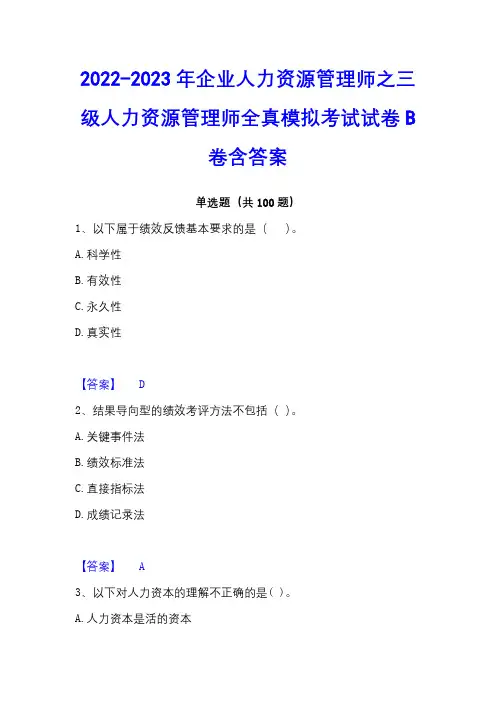 2022-2023 年企业人力资源管理师之三级人力资源管理师全真模拟考试试卷 B 卷含答案

单选题（共 100 题）

1、以下属于绩效反馈基本要求的是（　）。

A. 科学性

B. 有效性

C. 永久性

D. 真实性

【答案】　D

2、结果导向型的绩效考评方法不包括（ ）。

A. 关键事件法

B. 绩效标准法

C. 直接指标法

D. 成绩记录法

【答案】　A

3、以下对人力资本的理解不正确的是（ ）。

A. 人力资本是活的资本